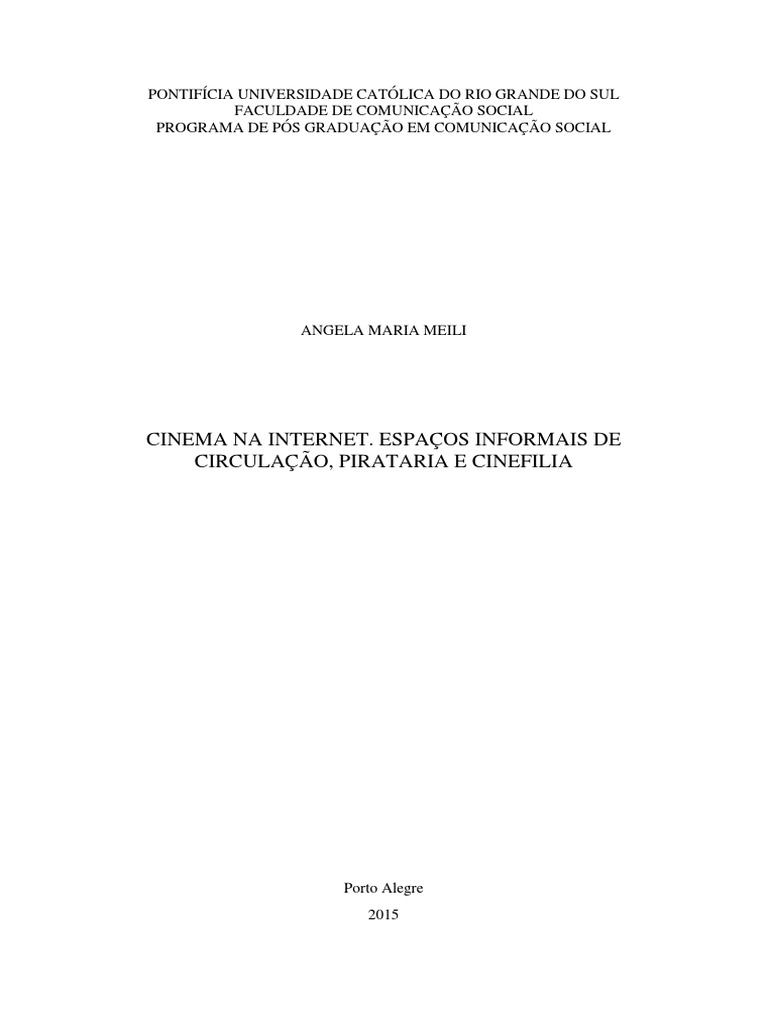 PONTIFÍCIA UNIVERSIDADE CATÓLICA DO RIO GRANDE DO SUL
FACULDADE DE COMUNICAÇÃO SOCIAL
PROGRAMA DE PÓS GRADUAÇÃO EM COMUNICAÇÃO SOCIAL

ANGELA MARIA MEILI

CINEMA NA INTERNET. ESPAÇOS INFORMAIS DE CIRCULAÇÃO, PIRATARIA E CINEFILIA

Porto Alegre
2015